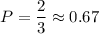 $P = \frac{2}{3} \approx 0.67$